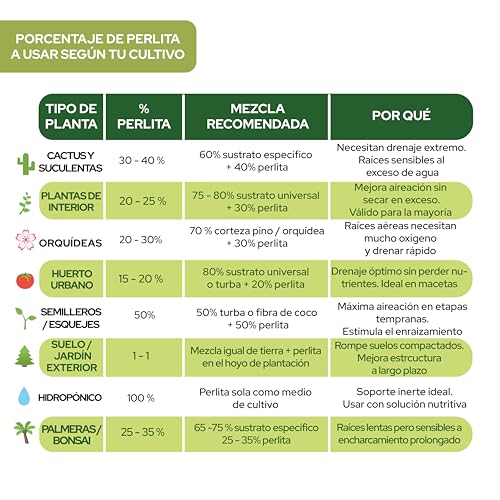 PORCENTAJE DE PERLITA A USAR SEGÚN TU CULTIVO

| TIPO DE PLANTA | % PERLITA | MEZCLA RECOMENDADA | POR QUÉ |
|---|---|---|---|
| CACTUS Y SUCULENTAS | 30 - 40 % | 60% sustrato especifico + 40% perlita | Necesitan drenaje extremo. Raices sensibles al exceso de agua |
| PLANTAS DE INTERIOR | 20 - 25 % | 75 - 80% sustrato universal + 30% perlita | Mejora aireación sin secar en exceso. Válido para la mayoría |
| ORQUÍDEAS | 20 - 30% | 70 % corteza pino / orquídea + 30% perlita | Raíces aéreas necesitan mucho oxigeno y drenar rápido |
| HUERTO URBANO | 15 - 20 % | 80% sustrato universal o turba + 20% perlita | Drenaje óptimo sin perder nutrientes. Ideal en macetas |
| SEMILLEROS / ESQUEJES | 50% | 50% turba o fibra de coco + 50% perlita | Máxima aireación en etapas tempranas. Estimula el enraizamiento |
| SUELO / JARDÍN EXTERIOR | 1 - 1 | Mezcla igual de tierra + perlita en el hoyo de plantación | Rompe suelos compactados. Mejora estrcuctura a largo plazo |
| HIDROPÓNICO | 100 % | Perlita sola como medio de cultivo | Soporte inerte ideal. Usar con solución nutritiva |
| PALMERAS / BONSAI | 25 - 35 % | 65 -75 % sustrato especifico 25 - 35% perlita | Raíces lentas pero sensibles a encharcamiento prolongado |